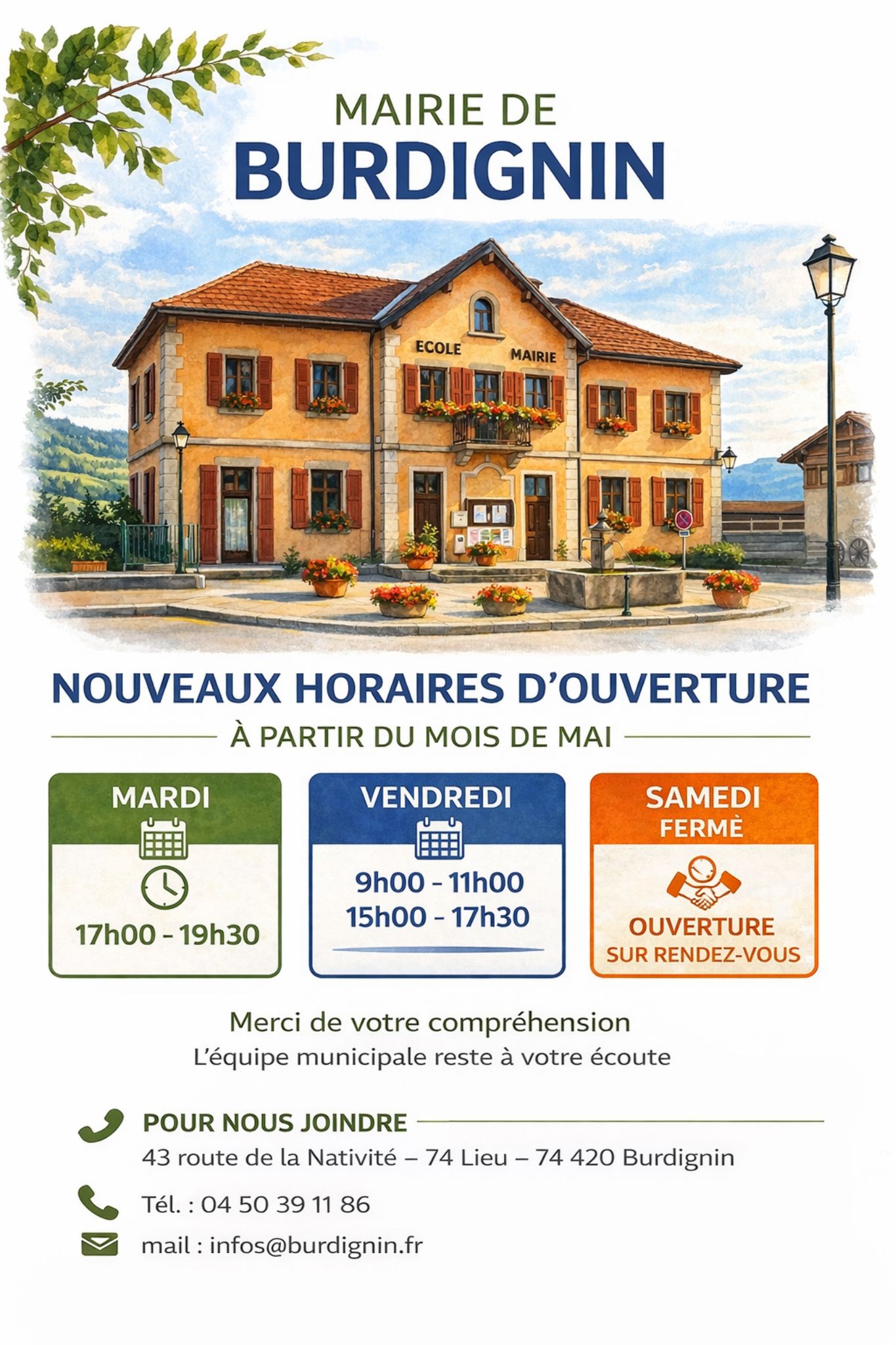 MAIRIE DE
BURDIGNIN

ECOLE MAIRIE

NOUVEAUX HORAIRES D'OUVERTURE

À PARTIR DU MOIS DE MAI

MARDI

17h00 - 19h30

VENDREDI

9h00 - 11h00
15h00 - 17h30

SAMEDI
FERMÈ

OUVERTURE
SUR RENDEZ-VOUS

Merci de votre compréhension
L'équipe municipale reste à votre écoute

POUR NOUS JOINDRE
43 route de la Nativité – 74 Lieu – 74 420 Burdignin

Tél. : 04 50 39 11 86

mail : infos@burdignin.fr